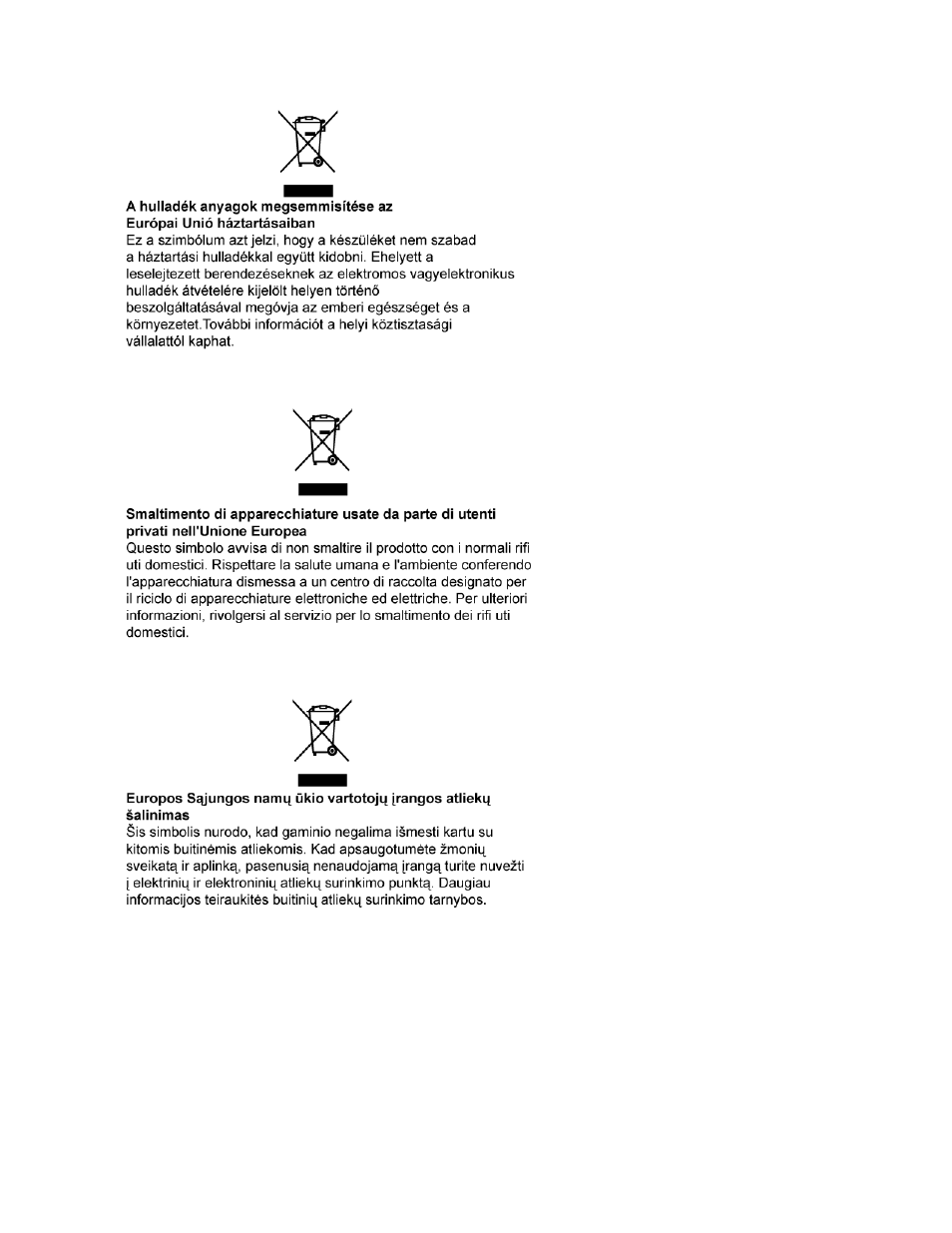 A hulladék anyagok megsemmisítése az Európai Unió háztartásaiban
Ez a szimbólum azt jelzi, hogy a készüléket nem szabad a háztartási hulladékkal együtt kidobni. Ehelyett a leselejtezett berendezéseknek az elektromos vagyelektronikus hulladék átvételére kijelölt helyen történő beszolgáltatásával megóvja az emberi egészséget és a környezetet.További információt a helyi köztisztasági vállalattól kaphat.

Smaltimento di apparecchiature usate da parte di utenti privati nell'Unione Europea
Questo simbolo avvisa di non smaltire il prodotto con i normali rifi uti domestici. Rispettare la salute umana e l'ambiente conferendo l'apparecchiatura dismessa a un centro di raccolta designato per il riciclo di apparecchiature elettroniche ed elettriche. Per ulteriori informazioni, rivolgersi al servizio per lo smaltimento dei rifi uti domestici.

Europos Sąjungos namų ūkio vartotojų įrangos atliekų šalinimas
Šis simbolis nurodo, kad gaminio negalima išmesti kartu su kitomis buitinėmis atliekomis. Kad apsaugotumėte žmonių sveikatą ir aplinką, pasenusią nenaudojamą įrangą turite nuvežti į elektrinių ir elektroninių atliekų surinkimo punktą. Daugiau informacijos teiraukitės buitinių atliekų surinkimo tarnybos.